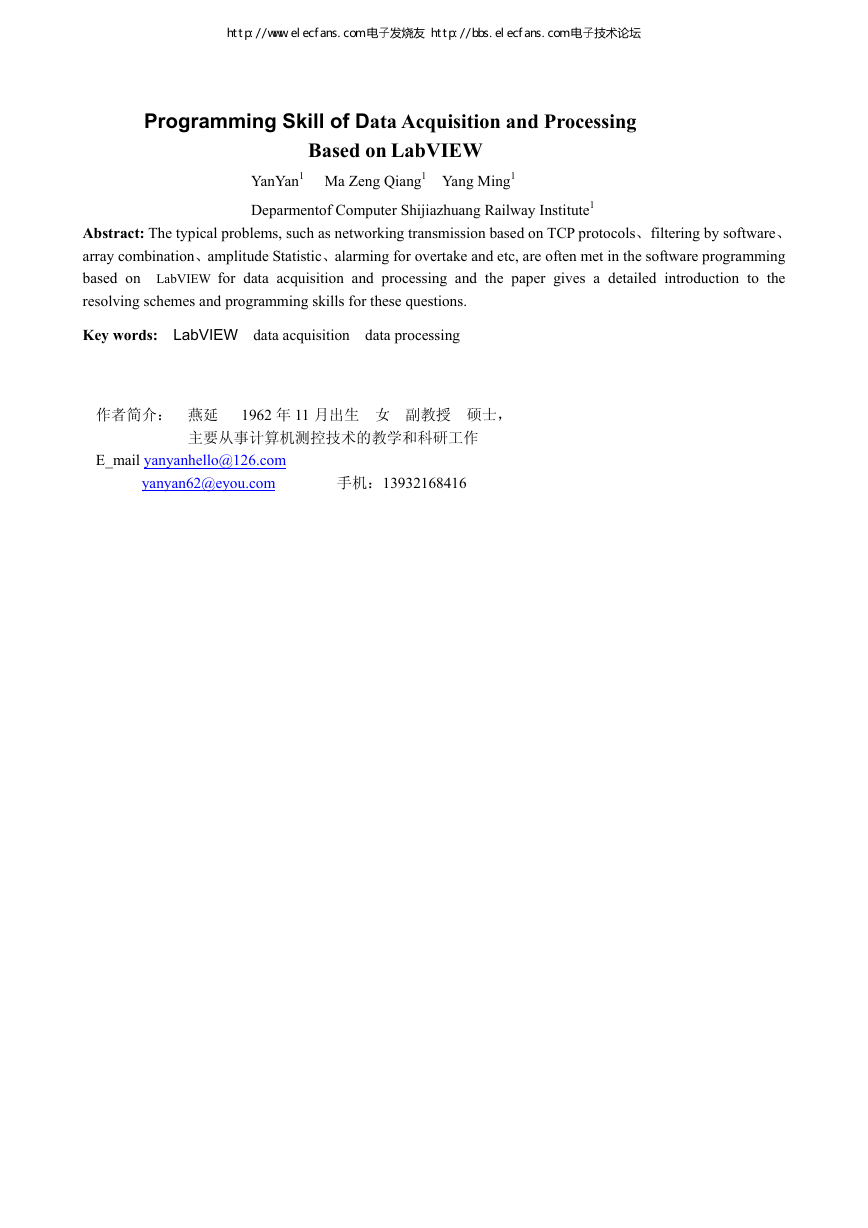 http://www.elecfans.com电子发烧友 http://bbs.elecfans.com电子技术论坛

Programming Skill of Data Acquisition and Processing Based on LabVIEW

YanYan$^1$ Ma Zeng Qiang$^1$ Yang Ming$^1$

Deparmentof Computer Shijiazhuang Railway Institute$^1$

Abstract: The typical problems, such as networking transmission based on TCP protocols、filtering by software、array combination、amplitude Statistic、alarming for overtake and etc, are often met in the software programming based on LabVIEW for data acquisition and processing and the paper gives a detailed introduction to the resolving schemes and programming skills for these questions.

Key words: LabVIEW data acquisition data processing

作者简介： 燕延 1962 年 11 月出生 女 副教授 硕士，
主要从事计算机测控技术的教学和科研工作
E_mail yanyanhello@126.com
yanyan62@eyou.com 手机：13932168416